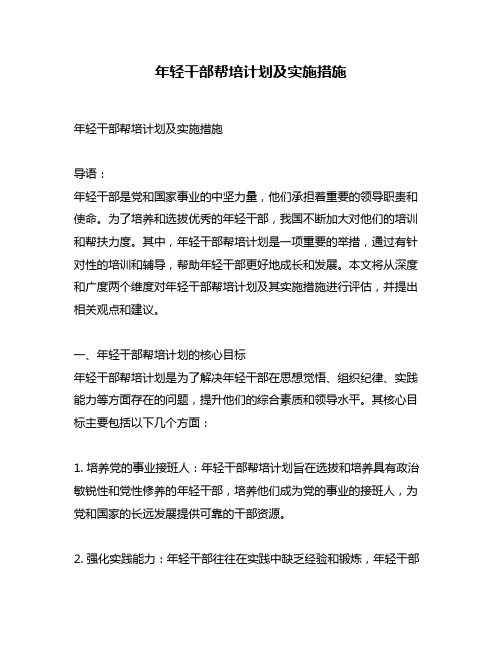 年轻干部帮培计划及实施措施

年轻干部帮培计划及实施措施

导语：
年轻干部是党和国家事业的中坚力量，他们承担着重要的领导职责和使命。为了培养和选拔优秀的年轻干部，我国不断加大对他们的培训和帮扶力度。其中，年轻干部帮培计划是一项重要的举措，通过有针对性的培训和辅导，帮助年轻干部更好地成长和发展。本文将从深度和广度两个维度对年轻干部帮培计划及其实施措施进行评估，并提出相关观点和建议。

一、年轻干部帮培计划的核心目标
年轻干部帮培计划是为了解决年轻干部在思想觉悟、组织纪律、实践能力等方面存在的问题，提升他们的综合素质和领导水平。其核心目标主要包括以下几个方面：

1. 培养党的事业接班人：年轻干部帮培计划旨在选拔和培养具有政治敏锐性和党性修养的年轻干部，培养他们成为党的事业的接班人，为党和国家的长远发展提供可靠的干部资源。

2. 强化实践能力：年轻干部往往在实践中缺乏经验和锻炼，年轻干部